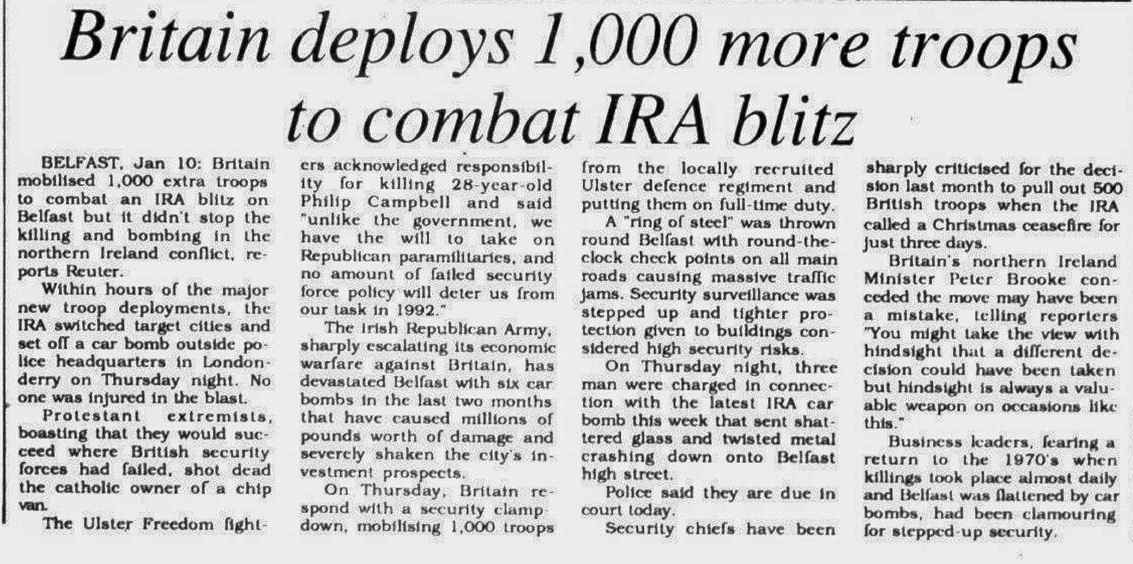 Britain deploys 1,000 more troops to combat IRA blitz

BELFAST, Jan 10: Britain mobilised 1,000 extra troops to combat an IRA blitz on Belfast but it didn't stop the killing and bombing in the northern Ireland conflict, reports Reuter.

Within hours of the major new troop deployments, the IRA switched target cities and set off a car bomb outside police headquarters in Londonderry on Thursday night. No one was injured in the blast.

Protestant extremists, boasting that they would succeed where British security forces had failed, shot dead the catholic owner of a chip van.

The Ulster Freedom fighters acknowledged responsibility for killing 28-year-old Philip Campbell and said "unlike the government, we have the will to take on Republican paramilitaries, and no amount of failed security force policy will deter us from our task in 1992."

The Irish Republican Army, sharply escalating its economic warfare against Britain, has devastated Belfast with six car bombs in the last two months that have caused millions of pounds worth of damage and severely shaken the city's investment prospects.

On Thursday, Britain respond with a security clampdown, mobilising 1,000 troops from the locally recruited Ulster defence regiment and putting them on full-time duty.

A "ring of steel" was thrown round Belfast with round-the-clock check points on all main roads causing massive traffic jams. Security surveillance was stepped up and tighter protection given to buildings considered high security risks.

On Thursday night, three man were charged in connection with the latest IRA car bomb this week that sent shattered glass and twisted metal crashing down onto Belfast high street.

Police said they are due in court today.

Security chiefs have been sharply criticised for the decision last month to pull out 500 British troops when the IRA called a Christmas ceasefire for just three days.

Britain's northern Ireland Minister Peter Brooke conceded the move may have been a mistake, telling reporters "You might take the view with hindsight that a different decision could have been taken but hindsight is always a valuable weapon on occasions like this."

Business leaders, fearing a return to the 1970's when killings took place almost daily and Belfast was flattened by car bombs, had been clamouring for stepped-up security.